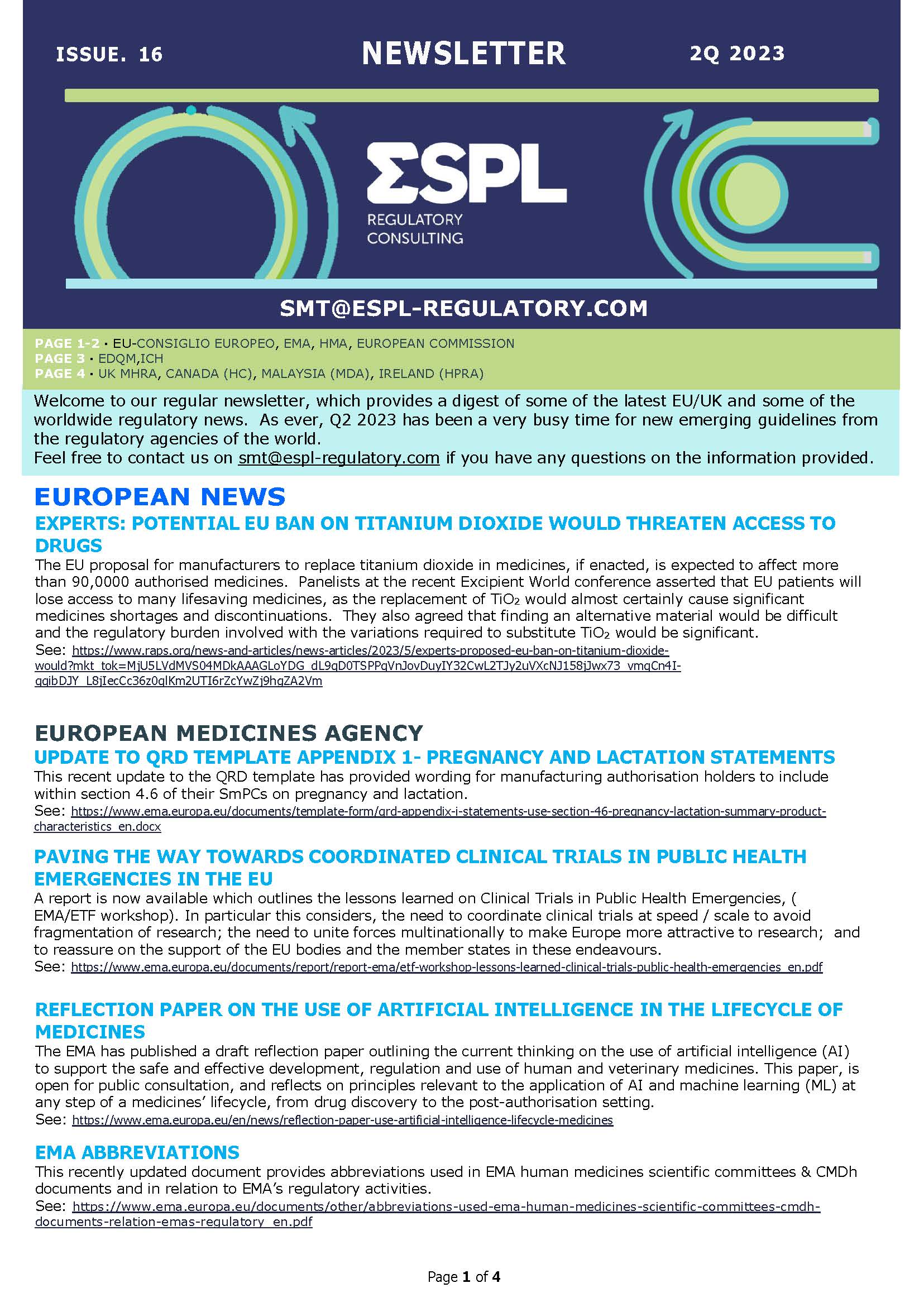 ISSUE. 16

NEWSLETTER

2Q 2023

ΣSPL
REGULATORY CONSULTING

SMT@ESPL-REGULATORY.COM

PAGE 1-2 · EU-CONSIGLIO EUROPEO, EMA, HMA, EUROPEAN COMMISSION
PAGE 3 · EDQM,ICH
PAGE 4 · UK MHRA, CANADA (HC), MALAYSIA (MDA), IRELAND (HPRA)

Welcome to our regular newsletter, which provides a digest of some of the latest EU/UK and some of the worldwide regulatory news. As ever, Q2 2023 has been a very busy time for new emerging guidelines from the regulatory agencies of the world.
Feel free to contact us on smt@espl-regulatory.com if you have any questions on the information provided.

EUROPEAN NEWS

EXPERTS: POTENTIAL EU BAN ON TITANIUM DIOXIDE WOULD THREATEN ACCESS TO DRUGS

The EU proposal for manufacturers to replace titanium dioxide in medicines, if enacted, is expected to affect more than 90,0000 authorised medicines. Panelists at the recent Excipient World conference asserted that EU patients will lose access to many lifesaving medicines, as the replacement of $TiO_2$ would almost certainly cause significant medicines shortages and discontinuations. They also agreed that finding an alternative material would be difficult and the regulatory burden involved with the variations required to substitute $TiO_2$ would be significant.
See: https://www.raps.org/news-and-articles/news-articles/2023/5/experts-proposed-eu-ban-on-titanium-dioxide-would?mkt_tok=MjU5LVdMVS04MDkAAAGLoYDG_dL9qD0TSPPqVnJovDuyIY32CwL2TJy2uVXcNJ158jJwx73_vmqCn4I-qgibDJY_L8jIecCc36z0glKm2UTI6rZcYwZj9hgZA2Vm

EUROPEAN MEDICINES AGENCY

UPDATE TO QRD TEMPLATE APPENDIX 1- PREGNANCY AND LACTATION STATEMENTS

This recent update to the QRD template has provided wording for manufacturing authorisation holders to include within section 4.6 of their SmPCs on pregnancy and lactation.
See: https://www.ema.europa.eu/documents/template-form/qrd-appendix-i-statements-use-section-46-pregnancy-lactation-summary-product-characteristics_en.docx

PAVING THE WAY TOWARDS COORDINATED CLINICAL TRIALS IN PUBLIC HEALTH EMERGENCIES IN THE EU

A report is now available which outlines the lessons learned on Clinical Trials in Public Health Emergencies, ( EMA/ETF workshop). In particular this considers, the need to coordinate clinical trials at speed / scale to avoid fragmentation of research; the need to unite forces multinationally to make Europe more attractive to research; and to reassure on the support of the EU bodies and the member states in these endeavours.
See: https://www.ema.europa.eu/documents/report/report-ema/etf-workshop-lessons-learned-clinical-trials-public-health-emergencies_en.pdf

REFLECTION PAPER ON THE USE OF ARTIFICIAL INTELLIGENCE IN THE LIFECYCLE OF MEDICINES

The EMA has published a draft reflection paper outlining the current thinking on the use of artificial intelligence (AI) to support the safe and effective development, regulation and use of human and veterinary medicines. This paper, is open for public consultation, and reflects on principles relevant to the application of AI and machine learning (ML) at any step of a medicines' lifecycle, from drug discovery to the post-authorisation setting.
See: https://www.ema.europa.eu/en/news/reflection-paper-use-artificial-intelligence-lifecycle-medicines

EMA ABBREVIATIONS

This recently updated document provides abbreviations used in EMA human medicines scientific committees & CMDh documents and in relation to EMA's regulatory activities.
See: https://www.ema.europa.eu/documents/other/abbreviations-used-ema-human-medicines-scientific-committees-cmdh-documents-relation-emas-regulatory_en.pdf

Page 1 of 4